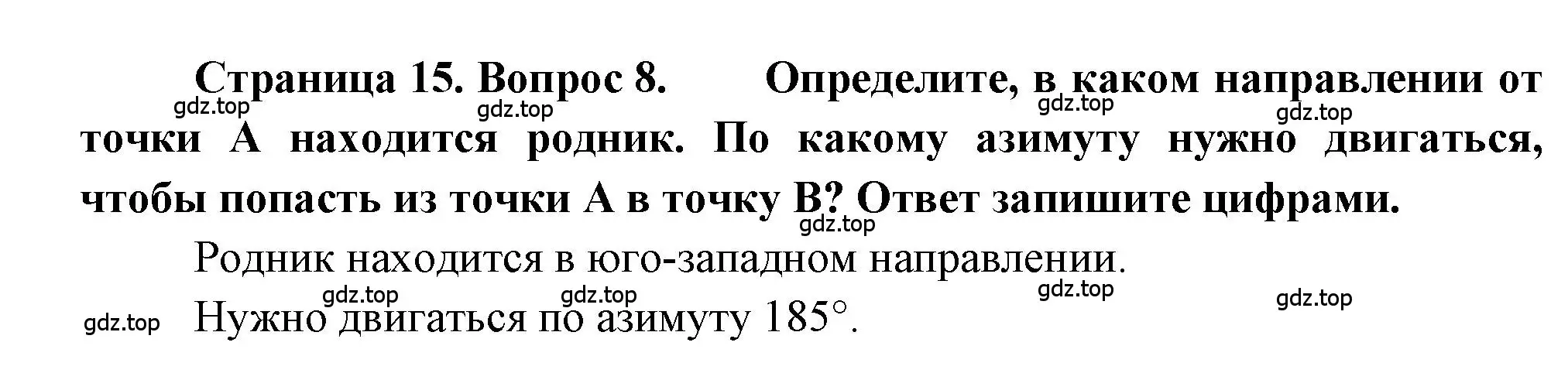 Страница 15. Вопрос 8. Определите, в каком направлении от точки А находится родник. По какому азимуту нужно двигаться, чтобы попасть из точки А в точку В? Ответ запишите цифрами.

gdz.top gdz.top gdz.top gdz.top gdz.top

Родник находится в юго-западном направлении.

gdz.top gdz.top gdz.top gdz.top gdz.top

Нужно двигаться по азимуту 185°.